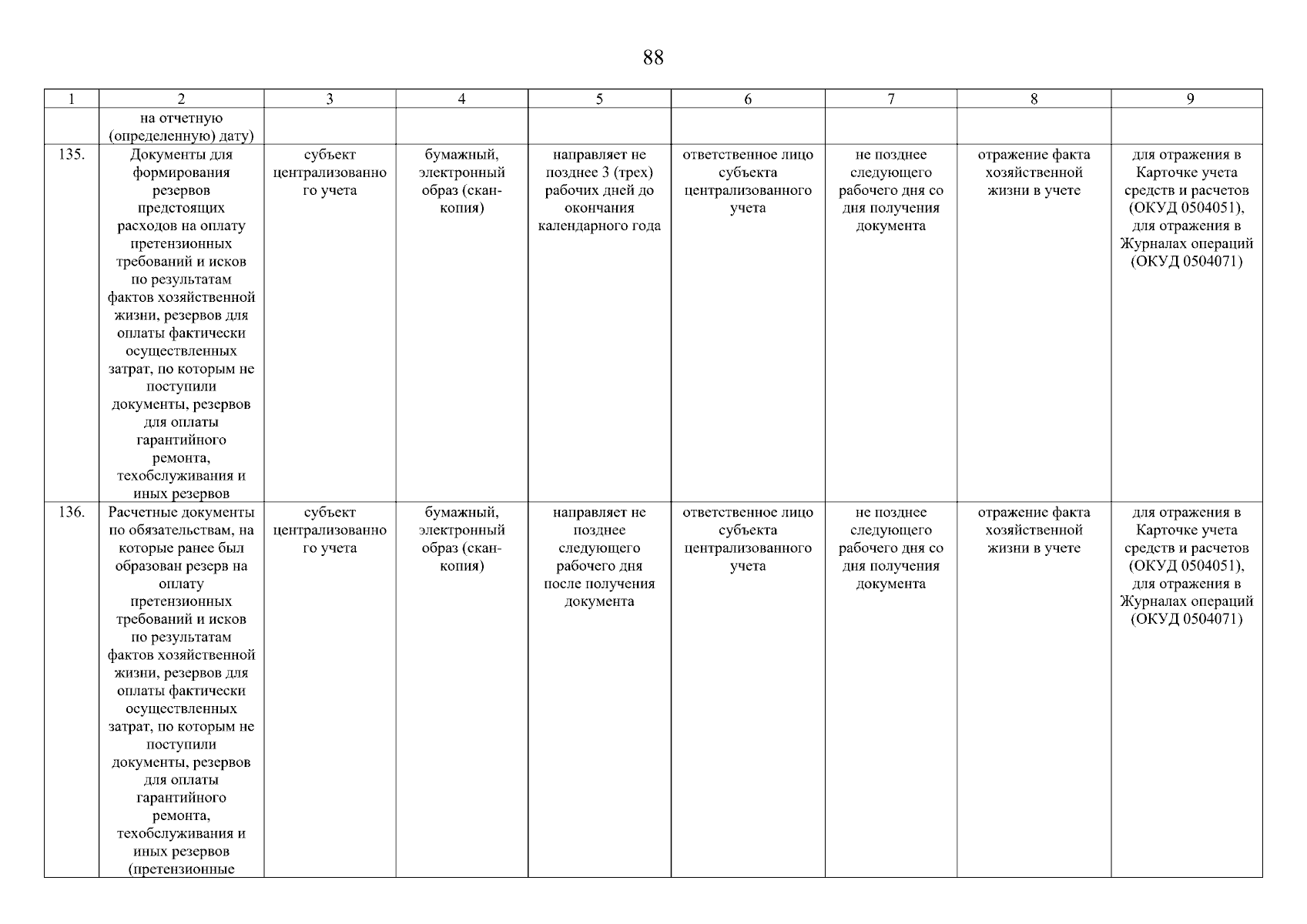 88

| 1 | 2 | 3 | 4 | 5 | 6 | 7 | 8 | 9 |
|---|---|---|---|---|---|---|---|---|
| | на отчетную (определенную) дату) | | | | | | | |
| 135. | Документы для формирования резервов предстоящих расходов на оплату претензионных требований и исков по результатам фактов хозяйственной жизни, резервов для оплаты фактически осуществленных затрат, по которым не поступили документы, резервов для оплаты гарантийного ремонта, техобслуживания и иных резервов | субъект централизованного учета | бумажный, электронный образ (скан-копия) | направляет не позднее 3 (трех) рабочих дней до окончания календарного года | ответственное лицо субъекта централизованного учета | не позднее следующего рабочего дня со дня получения документа | отражение факта хозяйственной жизни в учете | для отражения в Карточке учета средств и расчетов (ОКУД 0504051), для отражения в Журналах операций (ОКУД 0504071) |
| 136. | Расчетные документы по обязательствам, на которые ранее был образован резерв на оплату претензионных требований и исков по результатам фактов хозяйственной жизни, резервов для оплаты фактически осуществленных затрат, по которым не поступили документы, резервов для оплаты гарантийного ремонта, техобслуживания и иных резервов (претензионные | субъект централизованного учета | бумажный, электронный образ (скан-копия) | направляет не позднее следующего рабочего дня после получения документа | ответственное лицо субъекта централизованного учета | не позднее следующего рабочего дня со дня получения документа | отражение факта хозяйственной жизни в учете | для отражения в Карточке учета средств и расчетов (ОКУД 0504051), для отражения в Журналах операций (ОКУД 0504071) |